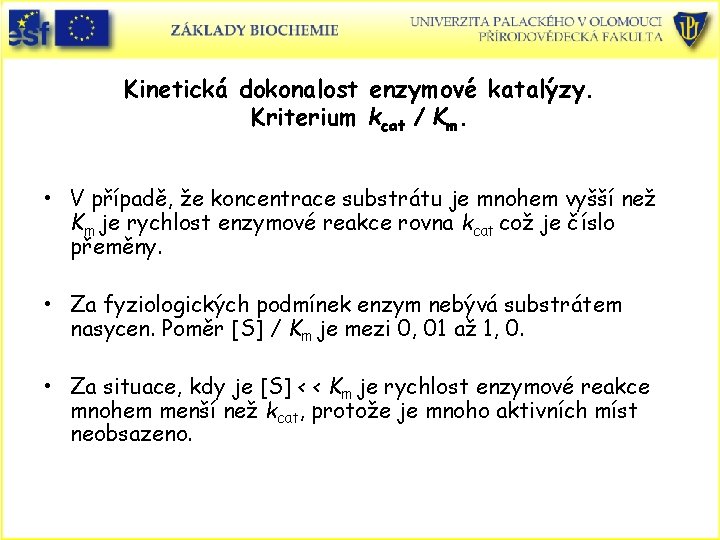 esf

ZÁKLADY BIOCHEMIE

UNIVERZITA PALACKÉHO V OLOMOUCI
PŘÍRODOVĚDECKÁ FAKULTA

UP

Kinetická dokonalost enzymové katalýzy. Kriterium $k_{cat}$ / $K_m$.

• V případě, že koncentrace substrátu je mnohem vyšší než $K_m$ je rychlost enzymové reakce rovna $k_{cat}$ což je číslo přeměny.

• Za fyziologických podmínek enzym nebývá substrátem nasycen. Poměr [S] / $K_m$ je mezi 0, 01 až 1, 0.

• Za situace, kdy je [S] < < $K_m$ je rychlost enzymové reakce mnohem menší než $k_{cat}$, protože je mnoho aktivních míst neobsazeno.